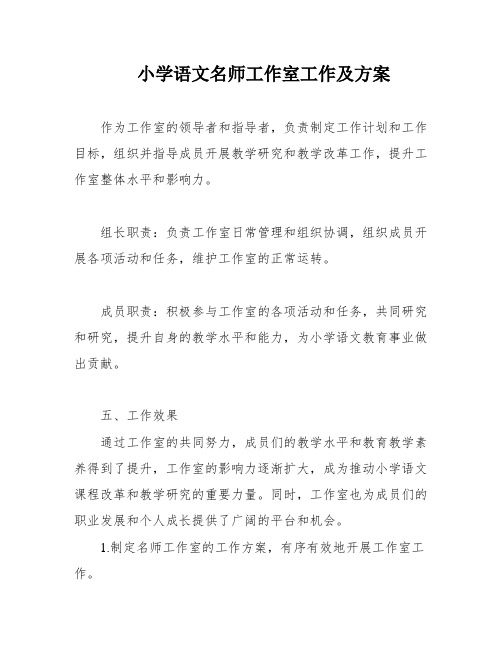 小学语文名师工作室工作及方案

作为工作室的领导者和指导者，负责制定工作计划和工作目标，组织并指导成员开展教学研究和教学改革工作，提升工作室整体水平和影响力。

组长职责：负责工作室日常管理和组织协调，组织成员开展各项活动和任务，维护工作室的正常运转。

成员职责：积极参与工作室的各项活动和任务，共同研究和研究，提升自身的教学水平和能力，为小学语文教育事业做出贡献。

五、工作效果

通过工作室的共同努力，成员们的教学水平和教育教学素养得到了提升，工作室的影响力逐渐扩大，成为推动小学语文课程改革和教学研究的重要力量。同时，工作室也为成员们的职业发展和个人成长提供了广阔的平台和机会。

1.制定名师工作室的工作方案，有序有效地开展工作室工作。